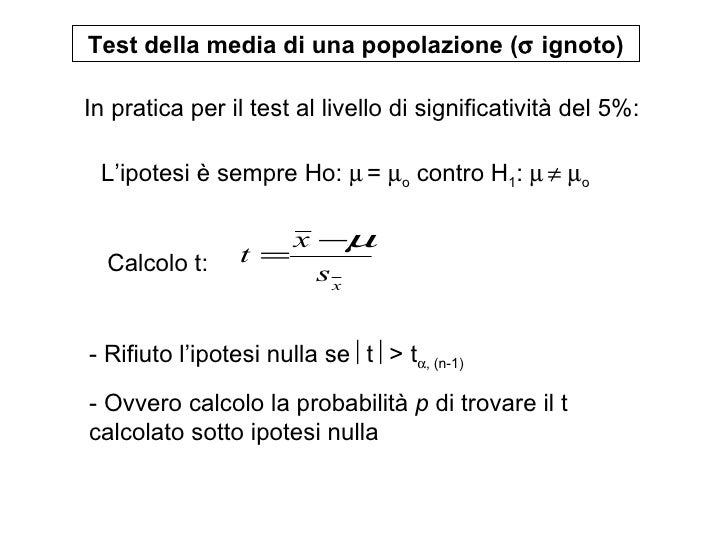 Test della media di una popolazione ($\sigma$ ignoto)

In pratica per il test al livello di significatività del 5%:

L'ipotesi è sempre Ho: $\mu = \mu_o$ contro $H_1$: $\mu \neq \mu_o$

Calcolo t: $t = \frac{\bar{x} - \mu}{s_{\bar{x}}}$

- Rifiuto l'ipotesi nulla se $|t| > t_{\alpha, (n-1)}$

- Ovvero calcolo la probabilità *p* di trovare il t calcolato sotto ipotesi nulla